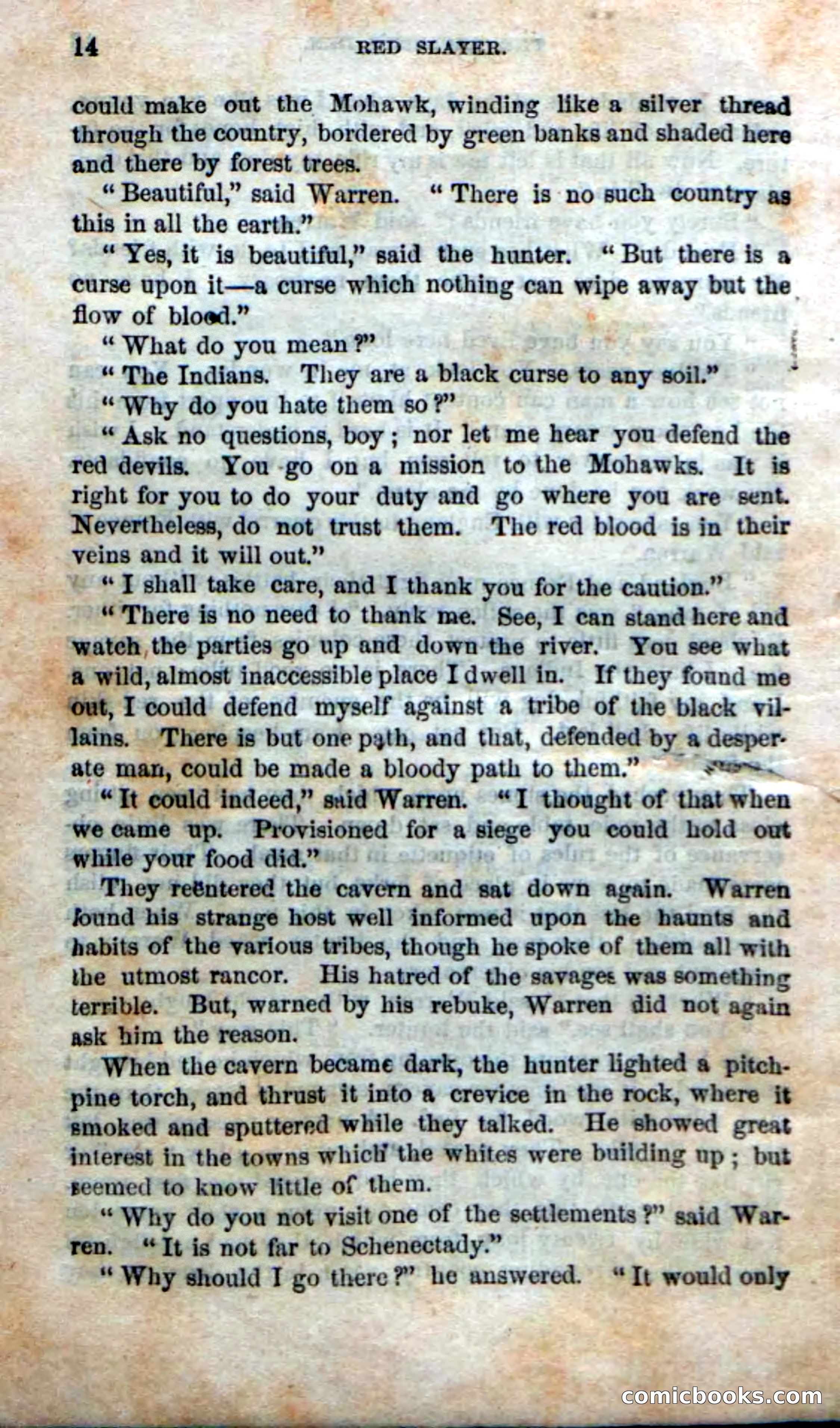 14 RED SLAYER.

could make out the Mohawk, winding like a silver thread through the country, bordered by green banks and shaded here and there by forest trees.

"Beautiful," said Warren. "There is no such country as this in all the earth."

"Yes, it is beautiful," said the hunter. "But there is a curse upon it—a curse which nothing can wipe away but the flow of blood."

"What do you mean?"

"The Indians. They are a black curse to any soil."

"Why do you hate them so?"

"Ask no questions, boy; nor let me hear you defend the red devils. You go on a mission to the Mohawks. It is right for you to do your duty and go where you are sent. Nevertheless, do not trust them. The red blood is in their veins and it will out."

"I shall take care, and I thank you for the caution."

"There is no need to thank me. See, I can stand here and watch the parties go up and down the river. You see what a wild, almost inaccessible place I dwell in. If they found me out, I could defend myself against a tribe of the black villains. There is but one path, and that, defended by a desperate man, could be made a bloody path to them."

"It could indeed," said Warren. "I thought of that when we came up. Provisioned for a siege you could hold out while your food did."

They reëntered the cavern and sat down again. Warren found his strange host well informed upon the haunts and habits of the various tribes, though he spoke of them all with the utmost rancor. His hatred of the savages was something terrible. But, warned by his rebuke, Warren did not again ask him the reason.

When the cavern became dark, the hunter lighted a pitch-pine torch, and thrust it into a crevice in the rock, where it smoked and sputtered while they talked. He showed great interest in the towns which the whites were building up; but seemed to know little of them.

"Why do you not visit one of the settlements?" said Warren. "It is not far to Schenectady."

"Why should I go there?" he answered. "It would only

comicbooks.com